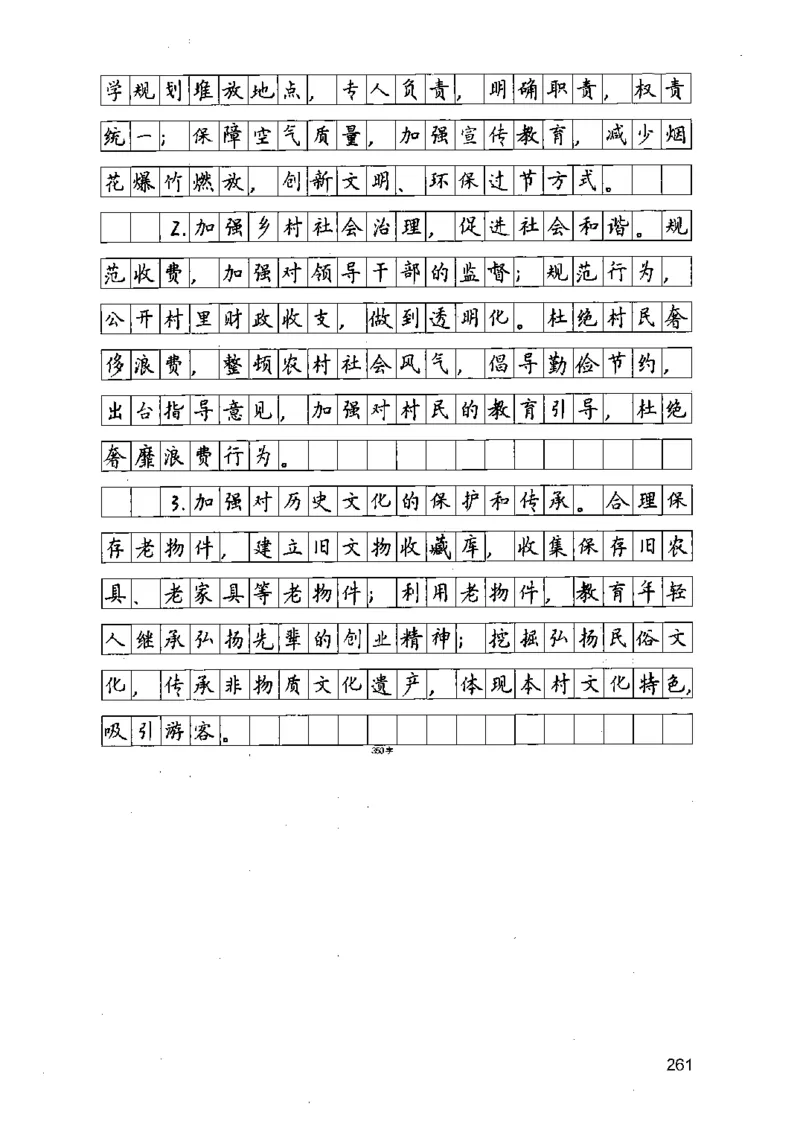 学规划堆放地点，专人负责，明确职责，权责统一；保障空气质量，加强宣传教育，减少烟花爆竹燃放，创新文明、环保过节方式。

2.加强乡村社会治理，促进社会和谐。规范收费，加强对领导干部的监督；规范行为，公开村里财政收支，做到透明化。杜绝村民奢侈浪费，整顿农村社会风气，倡导勤俭节约，出台指导意见，加强对村民的教育引导，杜绝奢靡浪费行为。

3.加强对历史文化的保护和传承。合理保存老物件，建立旧文物收藏库，收集保存旧农具、老家具等老物件；利用老物件，教育年轻人继承弘扬先辈的创业精神；挖掘弘扬民俗文化，传承非物质文化遗产，体现本村文化特色，吸引游客。

350字

261